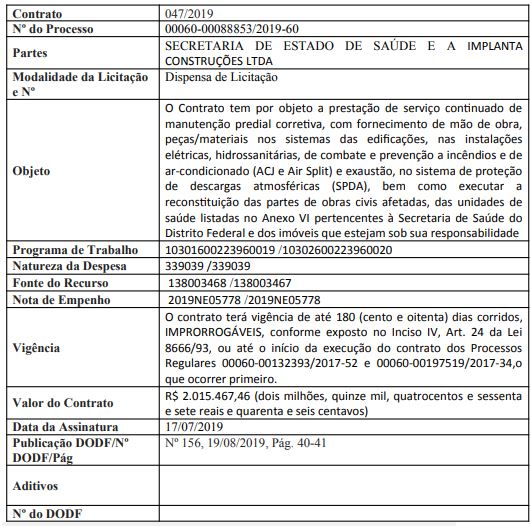 | Contrato | 047/2019 |
|---|---|
| Nº do Processo | 00060-00088853/2019-60 |
| Partes | SECRETARIA DE ESTADO DE SAÚDE E A IMPLANTA CONSTRUÇÕES LTDA |
| Modalidade da Licitação e Nº | Dispensa de Licitação |
| Objeto | O Contrato tem por objeto a prestação de serviço continuado de manutenção predial corretiva, com fornecimento de mão de obra, peças/materiais nos sistemas das edificações, nas instalações elétricas, hidrossanitárias, de combate e prevenção a incêndios e de ar-condicionado (ACJ e Air Split) e exaustão, no sistema de proteção de descargas atmosféricas (SPDA), bem como executar a reconstituição das partes de obras civis afetadas, das unidades de saúde listadas no Anexo VI pertencentes à Secretaria de Saúde do Distrito Federal e dos imóveis que estejam sob sua responsabilidade |
| Programa de Trabalho | 10301600223960019 /10302600223960020 |
| Natureza da Despesa | 339039 /339039 |
| Fonte do Recurso | 138003468 /138003467 |
| Nota de Empenho | 2019NE05778 /2019NE05778 |
| Vigência | O contrato terá vigência de até 180 (cento e oitenta) dias corridos, IMPRORROGÁVEIS, conforme exposto no Inciso IV, Art. 24 da Lei 8666/93, ou até o início da execução do contrato dos Processos Regulares 00060-00132393/2017-52 e 00060-00197519/2017-34,o que ocorrer primeiro. |
| Valor do Contrato | R$ 2.015.467,46 (dois milhões, quinze mil, quatrocentos e sessenta e sete reais e quarenta e seis centavos) |
| Data da Assinatura | 17/07/2019 |
| Publicação DODF/Nº DODF/Pág | Nº 156, 19/08/2019, Pág. 40-41 |
| Aditivos | |
| Nº do DODF | |